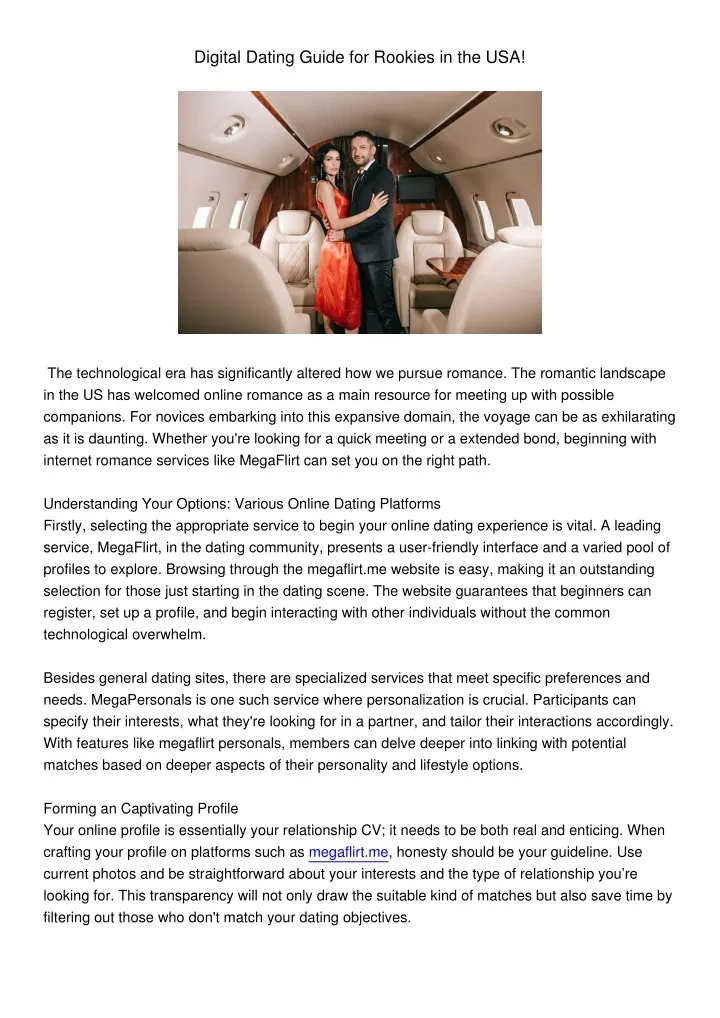 Digital Dating Guide for Rookies in the USA!

The technological era has significantly altered how we pursue romance. The romantic landscape in the US has welcomed online romance as a main resource for meeting up with possible companions. For novices embarking into this expansive domain, the voyage can be as exhilarating as it is daunting. Whether you're looking for a quick meeting or a extended bond, beginning with internet romance services like MegaFlirt can set you on the right path.

Understanding Your Options: Various Online Dating Platforms
Firstly, selecting the appropriate service to begin your online dating experience is vital. A leading service, MegaFlirt, in the dating community, presents a user-friendly interface and a varied pool of profiles to explore. Browsing through the megaflirt.me website is easy, making it an outstanding selection for those just starting in the dating scene. The website guarantees that beginners can register, set up a profile, and begin interacting with other individuals without the common technological overwhelm.

Besides general dating sites, there are specialized services that meet specific preferences and needs. MegaPersonals is one such service where personalization is crucial. Participants can specify their interests, what they're looking for in a partner, and tailor their interactions accordingly. With features like megaflirt personals, members can delve deeper into linking with potential matches based on deeper aspects of their personality and lifestyle options.

Forming an Captivating Profile
Your online profile is essentially your relationship CV; it needs to be both real and enticing. When crafting your profile on platforms such as megaflirt.me, honesty should be your guideline. Use current photos and be straightforward about your interests and the type of relationship you're looking for. This transparency will not only draw the suitable kind of matches but also save time by filtering out those who don't match your dating objectives.